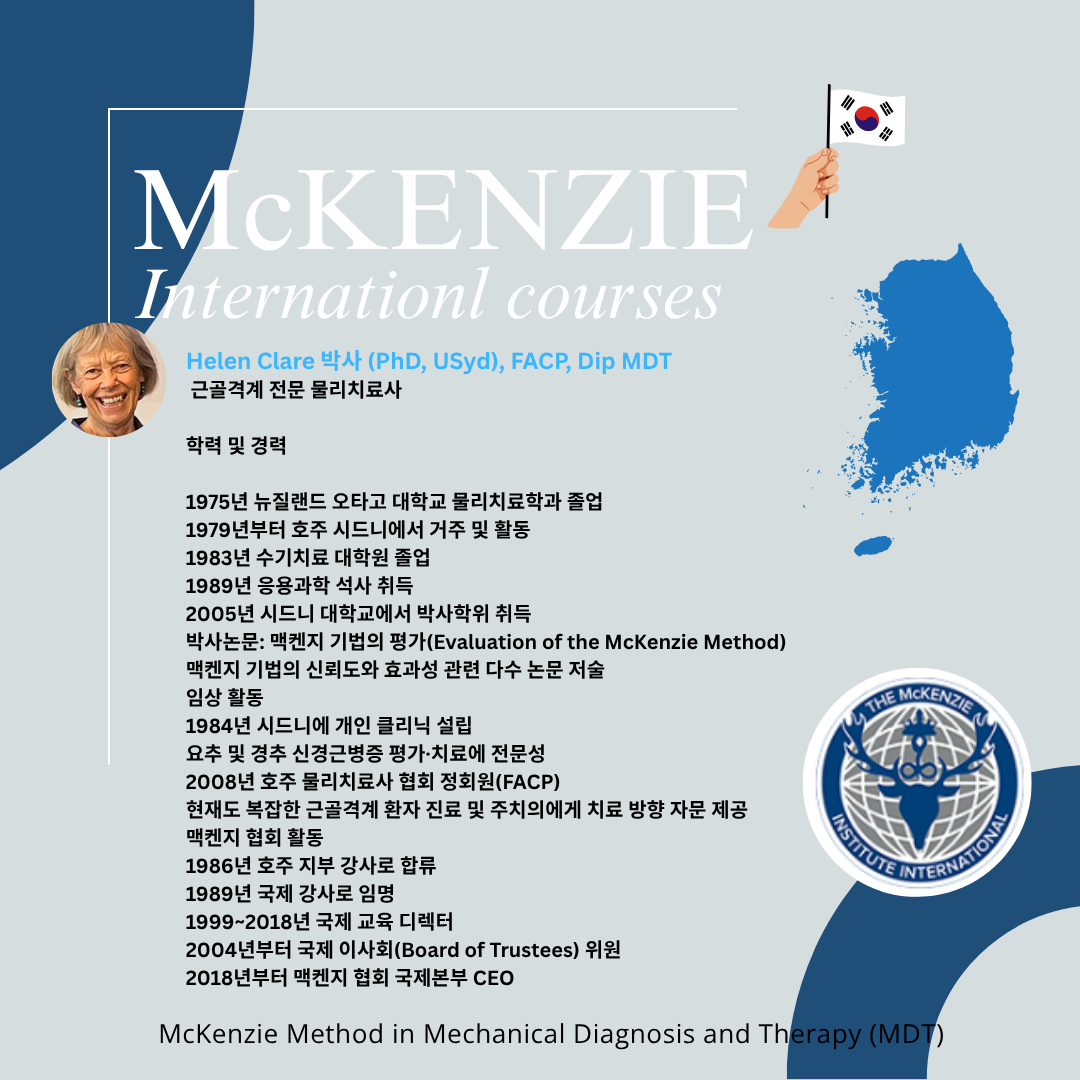 McKENZIE
Internationl courses

Helen Clare 박사 (PhD, USyd), FACP, Dip MDT
근골격계 전문 물리치료사

학력 및 경력

1975년 뉴질랜드 오타고 대학교 물리치료학과 졸업
1979년부터 호주 시드니에서 거주 및 활동
1983년 수기치료 대학원 졸업
1989년 응용과학 석사 취득
2005년 시드니 대학교에서 박사학위 취득
박사논문: 맥켄지 기법의 평가(Evaluation of the McKenzie Method)
맥켄지 기법의 신뢰도와 효과성 관련 다수 논문 저술
임상 활동
1984년 시드니에 개인 클리닉 설립
요추 및 경추 신경근병증 평가·치료에 전문성
2008년 호주 물리치료사 협회 정회원(FACP)
현재도 복잡한 근골격계 환자 진료 및 주치의에게 치료 방향 자문 제공
맥켄지 협회 활동
1986년 호주 지부 강사로 합류
1989년 국제 강사로 임명
1999~2018년 국제 교육 디렉터
2004년부터 국제 이사회(Board of Trustees) 위원
2018년부터 맥켄지 협회 국제본부 CEO

THE McKENZIE INSTITUTE INTERNATIONAL

McKenzie Method in Mechanical Diagnosis and Therapy (MDT)